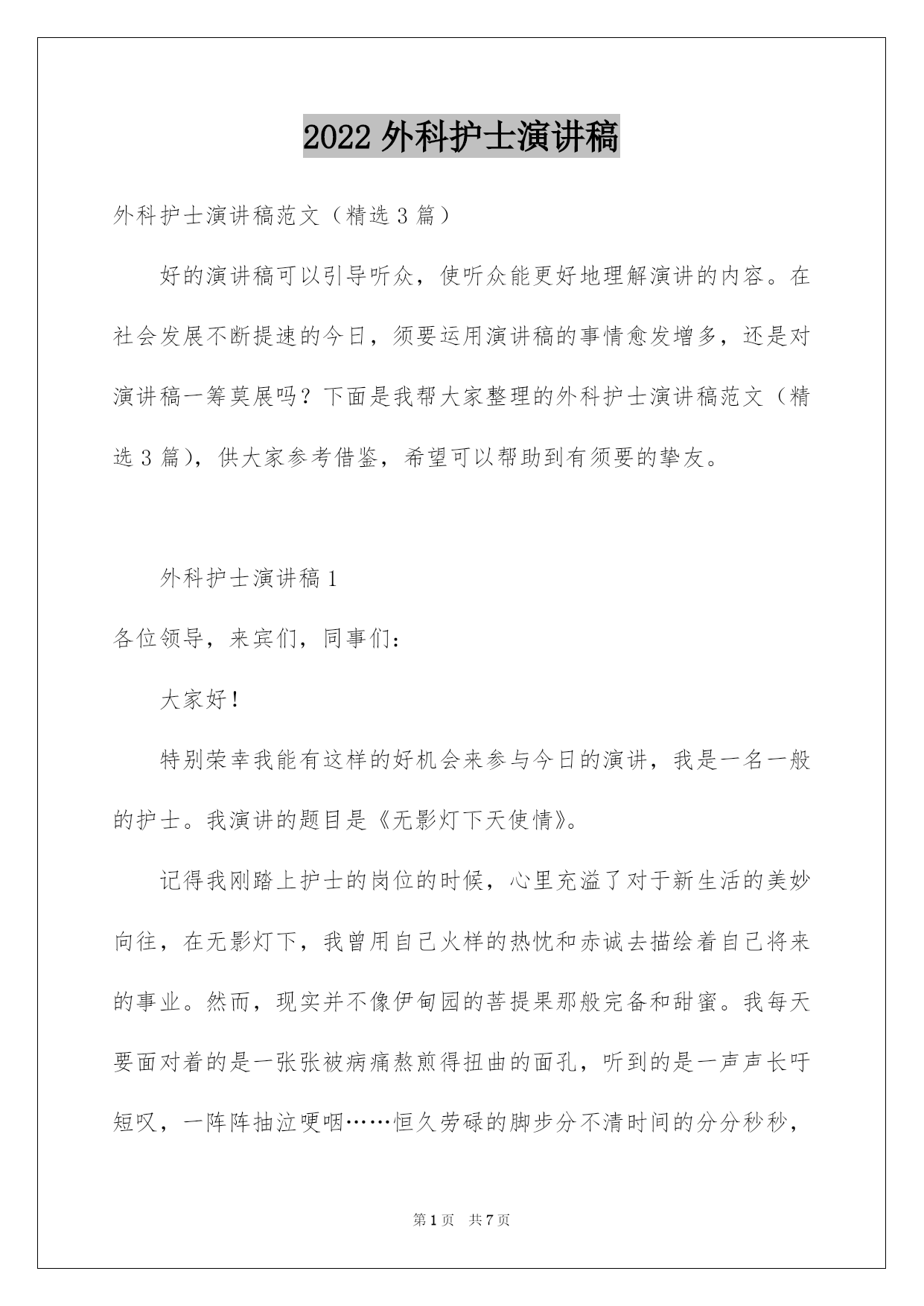 2022 外科护士演讲稿

外科护士演讲稿范文（精选 3 篇）

好的演讲稿可以引导听众，使听众能更好地理解演讲的内容。在社会发展不断提速的今日，须要运用演讲稿的事情愈发增多，还是对演讲稿一筹莫展吗？下面是我帮大家整理的外科护士演讲稿范文（精选 3 篇），供大家参考借鉴，希望可以帮助到有须要的挚友。

外科护士演讲稿 1

各位领导，来宾们，同事们：

大家好！

特别荣幸我能有这样的好机会来参与今日的演讲，我是一名一般的护士。我演讲的题目是《无影灯下天使情》。

记得我刚踏上护士的岗位的时候，心里充溢了对于新生活的美妙向往，在无影灯下，我曾用自己火样的热忱和赤诚去描绘着自己将来的事业。然而，现实并不像伊甸园的菩提果那般完备和甜蜜。我每天要面对着的是一张张被病痛熬煎得扭曲的面孔，听到的是一声声长吁短叹，一阵阵抽泣哽咽……恒久劳碌的脚步分不清时间的分分秒秒，

第 1 页　共 7 页